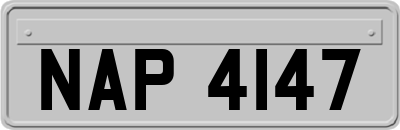 NAP 4147